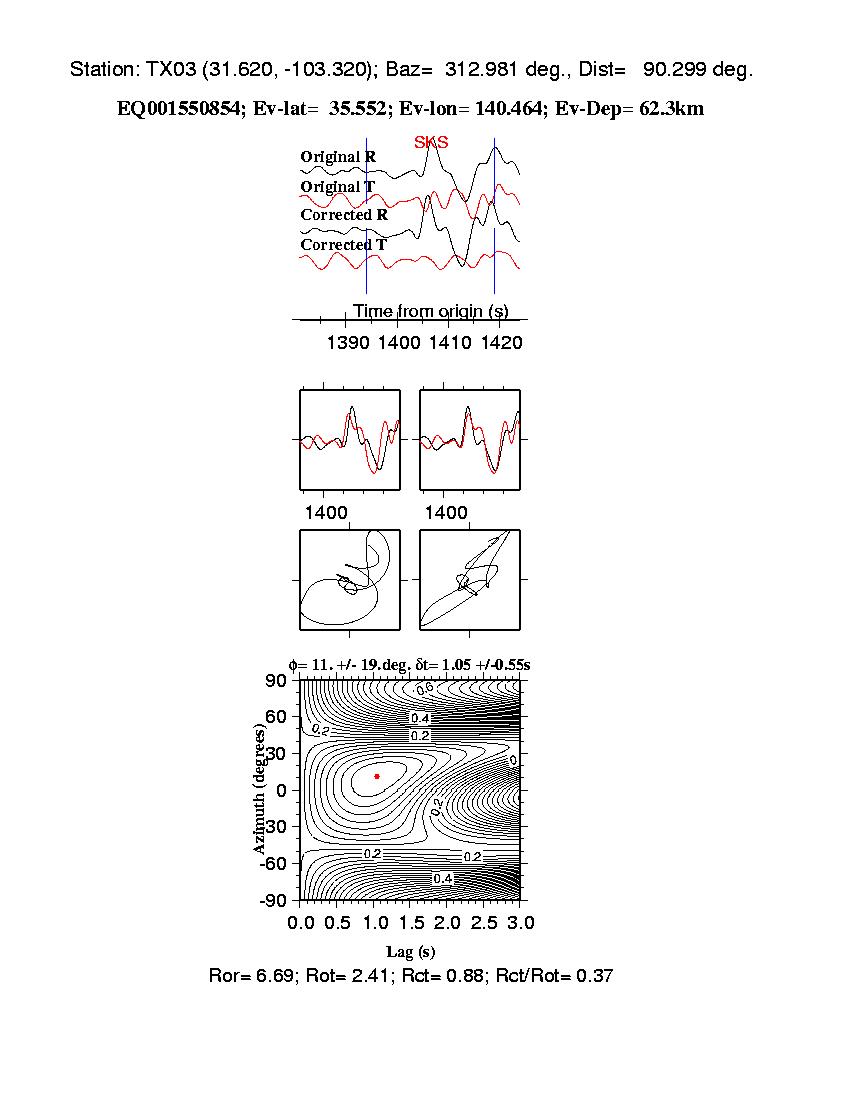 Station: TX03 (31.620, -103.320); Baz= 312.981 deg., Dist= 90.299 deg.

EQ001550854; Ev-lat= 35.552; Ev-lon= 140.464; Ev-Dep= 62.3km

SKS

Original R

Original T

Corrected R

Corrected T

Time from origin (s)

1390 1400 1410 1420

1400

1400

$\phi$= 11. +/- 19.deg. $\delta$t= 1.05 +/-0.55s

90
60
30
0
-30
-60
-90

Azimuth (degrees)

0.6
0.4
0.2
0.2
0
0.2
0.2
0.2
0.4

0.0 0.5 1.0 1.5 2.0 2.5 3.0

Lag (s)

Ror= 6.69; Rot= 2.41; Rct= 0.88; Rct/Rot= 0.37